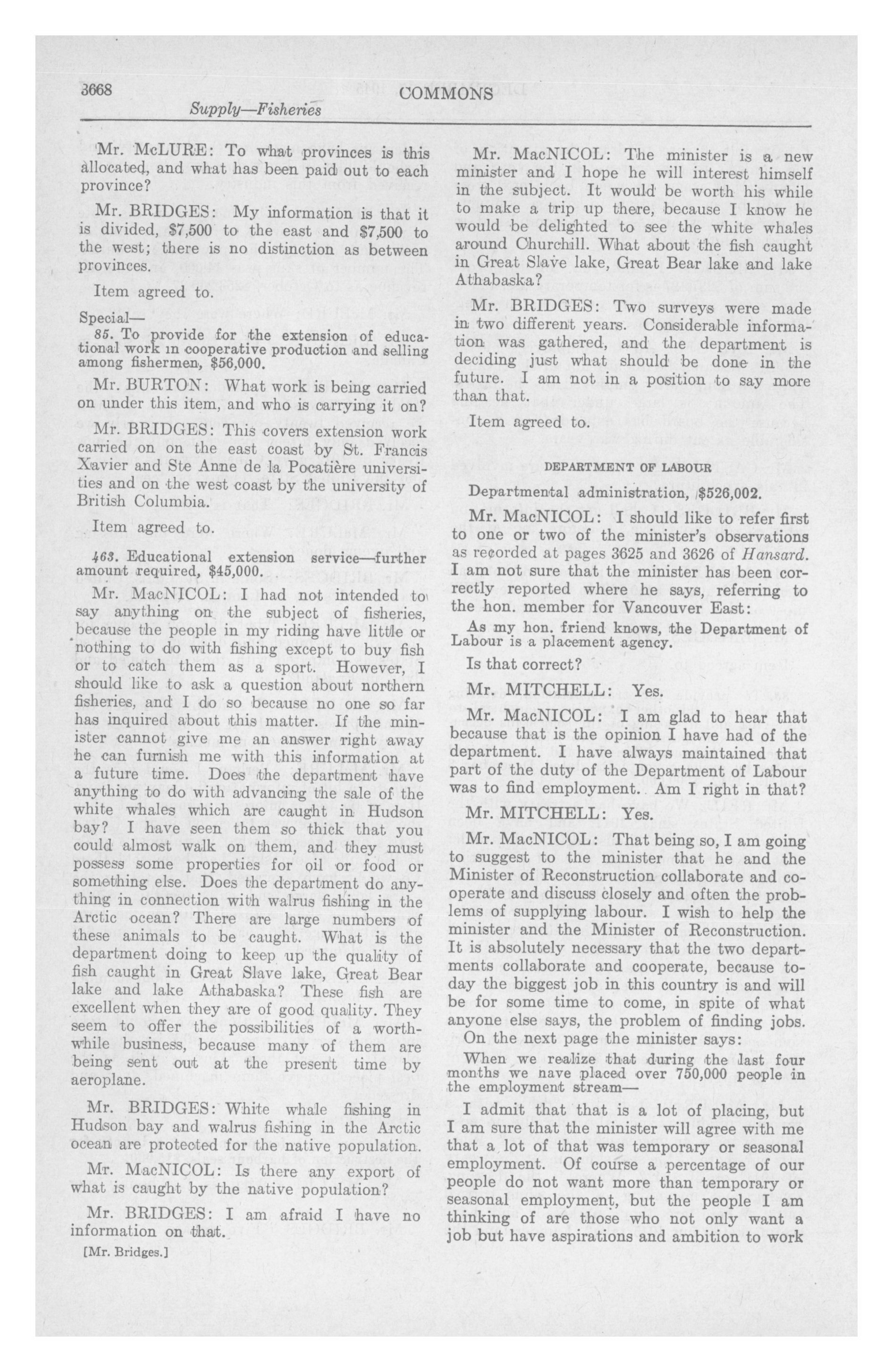 3668 COMMONS

Supply—Fisheries

Mr. McLURE: To what provinces is this allocated, and what has been paid out to each province?

Mr. BRIDGES: My information is that it is divided, $7,500 to the east and $7,500 to the west; there is no distinction as between provinces.

Item agreed to.

Special—

85. To provide for the extension of educational work in cooperative production and selling among fishermen, $56,000.

Mr. BURTON: What work is being carried on under this item, and who is carrying it on?

Mr. BRIDGES: This covers extension work carried on on the east coast by St. Francis Xavier and Ste Anne de la Pocatière universities and on the west coast by the university of British Columbia.

Item agreed to.

463. Educational extension service—further amount required, $45,000.

Mr. MacNICOL: I had not intended to say anything on the subject of fisheries, because the people in my riding have little or nothing to do with fishing except to buy fish or to catch them as a sport. However, I should like to ask a question about northern fisheries, and I do so because no one so far has inquired about this matter. If the minister cannot give me an answer right away he can furnish me with this information at a future time. Does the department have anything to do with advancing the sale of the white whales which are caught in Hudson bay? I have seen them so thick that you could almost walk on them, and they must possess some properties for oil or food or something else. Does the department do anything in connection with walrus fishing in the Arctic ocean? There are large numbers of these animals to be caught. What is the department doing to keep up the quality of fish caught in Great Slave lake, Great Bear lake and lake Athabaska? These fish are excellent when they are of good quality. They seem to offer the possibilities of a worthwhile business, because many of them are being sent out at the present time by aeroplane.

Mr. BRIDGES: White whale fishing in Hudson bay and walrus fishing in the Arctic ocean are protected for the native population.

Mr. MacNICOL: Is there any export of what is caught by the native population?

Mr. BRIDGES: I am afraid I have no information on that.

[Mr. Bridges.]

Mr. MacNICOL: The minister is a new minister and I hope he will interest himself in the subject. It would be worth his while to make a trip up there, because I know he would be delighted to see the white whales around Churchill. What about the fish caught in Great Slave lake, Great Bear lake and lake Athabaska?

Mr. BRIDGES: Two surveys were made in two different years. Considerable information was gathered, and the department is deciding just what should be done in the future. I am not in a position to say more than that.

Item agreed to.

DEPARTMENT OF LABOUR

Departmental administration, $526,002.

Mr. MacNICOL: I should like to refer first to one or two of the minister's observations as recorded at pages 3625 and 3626 of Hansard. I am not sure that the minister has been correctly reported where he says, referring to the hon. member for Vancouver East:

As my hon. friend knows, the Department of Labour is a placement agency.

Is that correct?

Mr. MITCHELL: Yes.

Mr. MacNICOL: I am glad to hear that because that is the opinion I have had of the department. I have always maintained that part of the duty of the Department of Labour was to find employment. Am I right in that?

Mr. MITCHELL: Yes.

Mr. MacNICOL: That being so, I am going to suggest to the minister that he and the Minister of Reconstruction collaborate and cooperate and discuss closely and often the problems of supplying labour. I wish to help the minister and the Minister of Reconstruction. It is absolutely necessary that the two departments collaborate and cooperate, because today the biggest job in this country is and will be for some time to come, in spite of what anyone else says, the problem of finding jobs.

On the next page the minister says:

When we realize that during the last four months we nave placed over 750,000 people in the employment stream—

I admit that that is a lot of placing, but I am sure that the minister will agree with me that a lot of that was temporary or seasonal employment. Of course a percentage of our people do not want more than temporary or seasonal employment, but the people I am thinking of are those who not only want a job but have aspirations and ambition to work